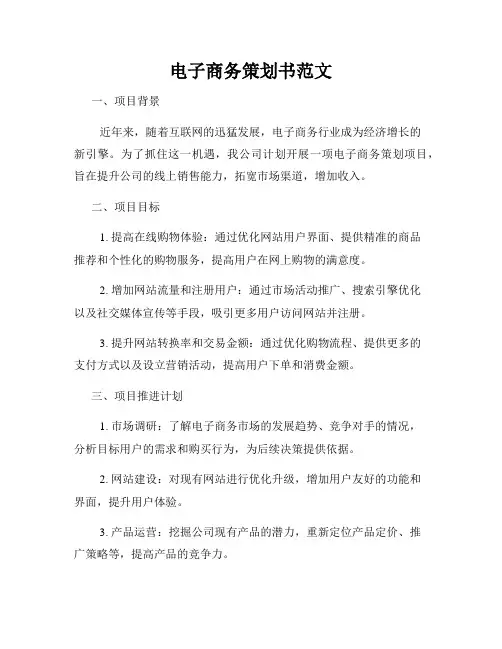 电子商务策划书范文

一、项目背景

近年来，随着互联网的迅猛发展，电子商务行业成为经济增长的新引擎。为了抓住这一机遇，我公司计划开展一项电子商务策划项目，旨在提升公司的线上销售能力，拓宽市场渠道，增加收入。

二、项目目标

1. 提高在线购物体验：通过优化网站用户界面、提供精准的商品推荐和个性化的购物服务，提高用户在网上购物的满意度。

2. 增加网站流量和注册用户：通过市场活动推广、搜索引擎优化以及社交媒体宣传等手段，吸引更多用户访问网站并注册。

3. 提升网站转换率和交易金额：通过优化购物流程、提供更多的支付方式以及设立营销活动，提高用户下单和消费金额。

三、项目推进计划

1. 市场调研：了解电子商务市场的发展趋势、竞争对手的情况，分析目标用户的需求和购买行为，为后续决策提供依据。

2. 网站建设：对现有网站进行优化升级，增加用户友好的功能和界面，提升用户体验。

3. 产品运营：挖掘公司现有产品的潜力，重新定位产品定价、推广策略等，提高产品的竞争力。